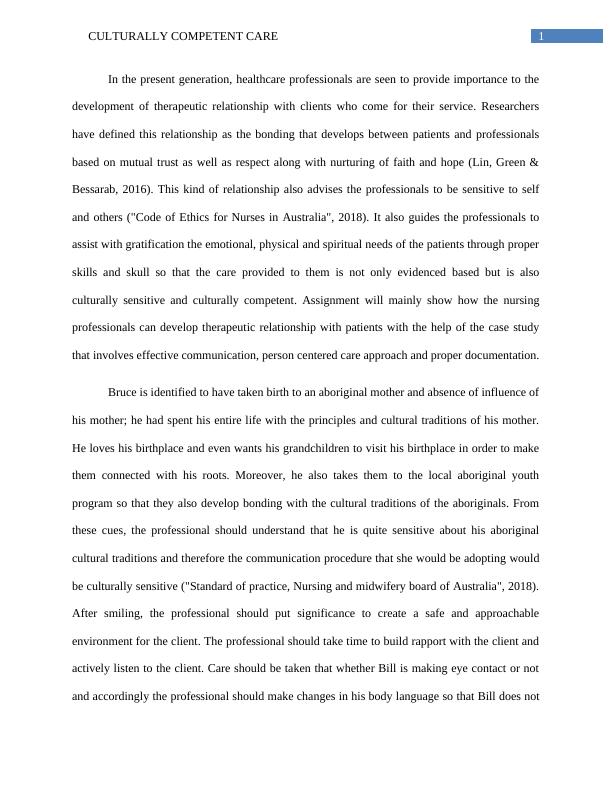 CULTURALLY COMPETENT CARE 1

In the present generation, healthcare professionals are seen to provide importance to the development of therapeutic relationship with clients who come for their service. Researchers have defined this relationship as the bonding that develops between patients and professionals based on mutual trust as well as respect along with nurturing of faith and hope (Lin, Green & Bessarab, 2016). This kind of relationship also advises the professionals to be sensitive to self and others ("Code of Ethics for Nurses in Australia", 2018). It also guides the professionals to assist with gratification the emotional, physical and spiritual needs of the patients through proper skills and skull so that the care provided to them is not only evidenced based but is also culturally sensitive and culturally competent. Assignment will mainly show how the nursing professionals can develop therapeutic relationship with patients with the help of the case study that involves effective communication, person centered care approach and proper documentation.

Bruce is identified to have taken birth to an aboriginal mother and absence of influence of his mother; he had spent his entire life with the principles and cultural traditions of his mother. He loves his birthplace and even wants his grandchildren to visit his birthplace in order to make them connected with his roots. Moreover, he also takes them to the local aboriginal youth program so that they also develop bonding with the cultural traditions of the aboriginals. From these cues, the professional should understand that he is quite sensitive about his aboriginal cultural traditions and therefore the communication procedure that she would be adopting would be culturally sensitive ("Standard of practice, Nursing and midwifery board of Australia", 2018). After smiling, the professional should put significance to create a safe and approachable environment for the client. The professional should take time to build rapport with the client and actively listen to the client. Care should be taken that whether Bill is making eye contact or not and accordingly the professional should make changes in his body language so that Bill does not